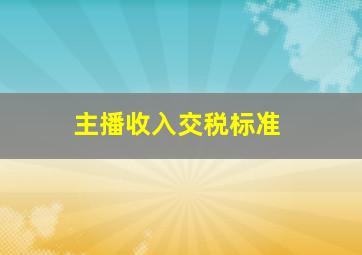 主播收入交税标准